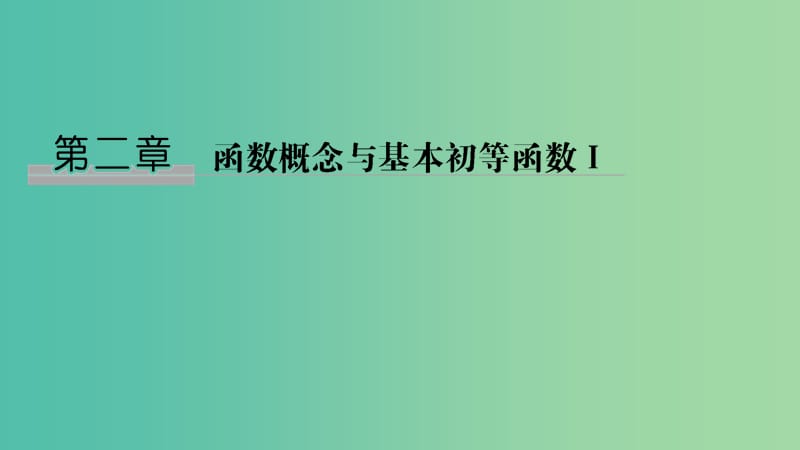 第二章　函数概念与基本初等函数 I